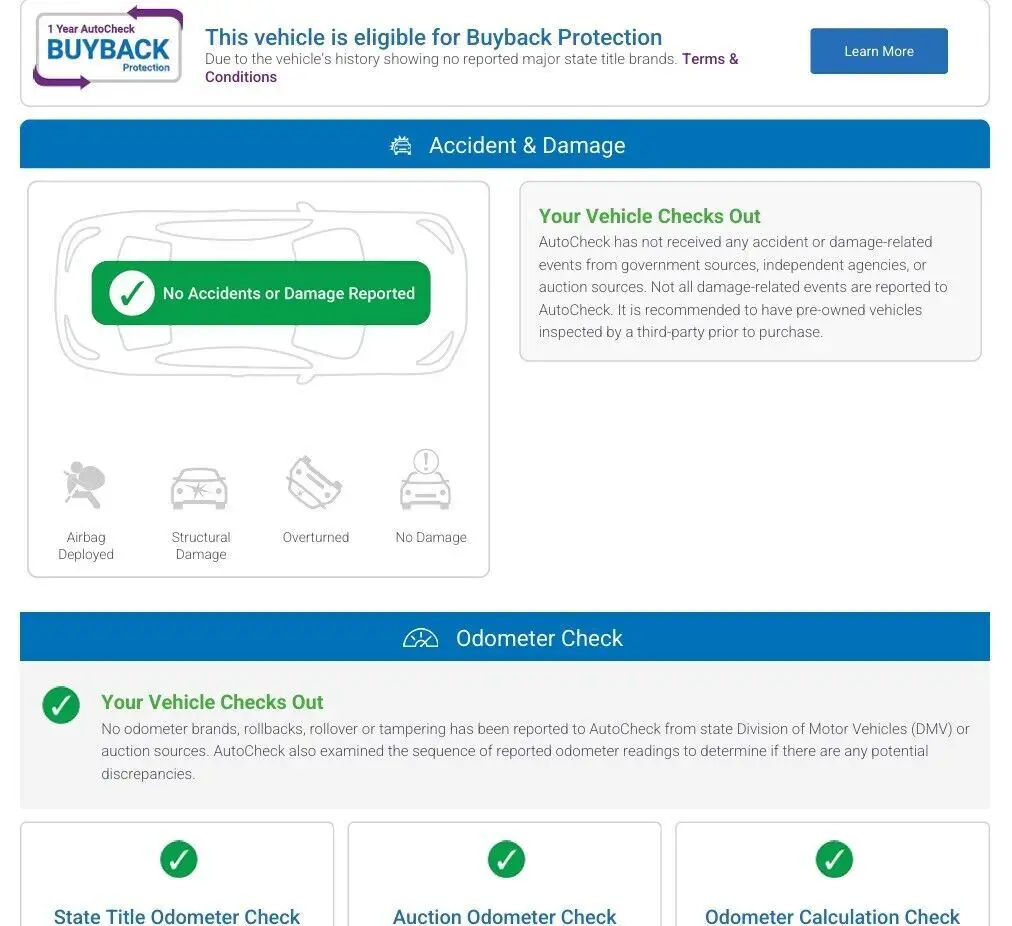 1 Year AutoCheck
BUYBACK
Protection

This vehicle is eligible for Buyback Protection
Due to the vehicle's history showing no reported major state title brands. Terms & Conditions

Learn More

Accident & Damage

No Accidents or Damage Reported

Airbag Deployed

Structural Damage

Overturned

No Damage

Your Vehicle Checks Out
AutoCheck has not received any accident or damage-related events from government sources, independent agencies, or auction sources. Not all damage-related events are reported to AutoCheck. It is recommended to have pre-owned vehicles inspected by a third-party prior to purchase.

Odometer Check

Your Vehicle Checks Out
No odometer brands, rollbacks, rollover or tampering has been reported to AutoCheck from state Division of Motor Vehicles (DMV) or auction sources. AutoCheck also examined the sequence of reported odometer readings to determine if there are any potential discrepancies.

State Title Odometer Check

Auction Odometer Check

Odometer Calculation Check